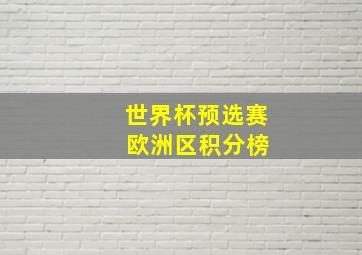 世界杯预选赛
欧洲区积分榜